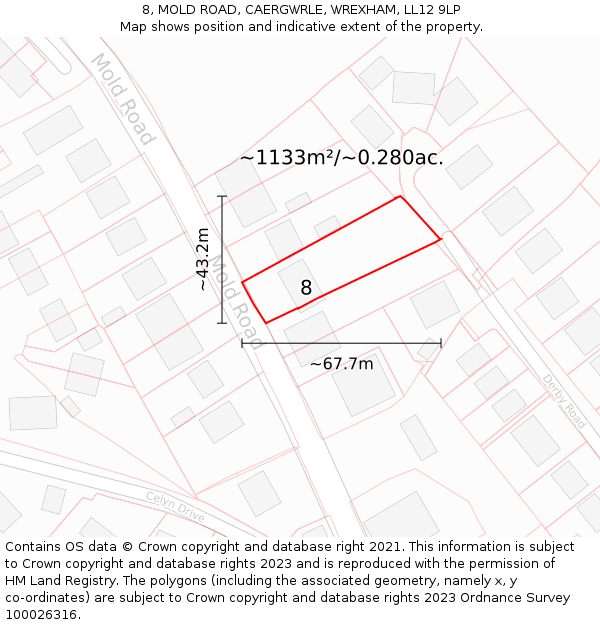 8, MOLD ROAD, CAERGWRLE, WREXHAM, LL12 9LP
Map shows position and indicative extent of the property.

Mold Road

~1133m²/~0.280ac.

~43.2m

Mold Road

8

~67.7m

Derby Road

Celyn Drive

Contains OS data © Crown copyright and database right 2021. This information is subject to Crown copyright and database rights 2023 and is reproduced with the permission of HM Land Registry. The polygons (including the associated geometry, namely x, y co-ordinates) are subject to Crown copyright and database rights 2023 Ordnance Survey 100026316.